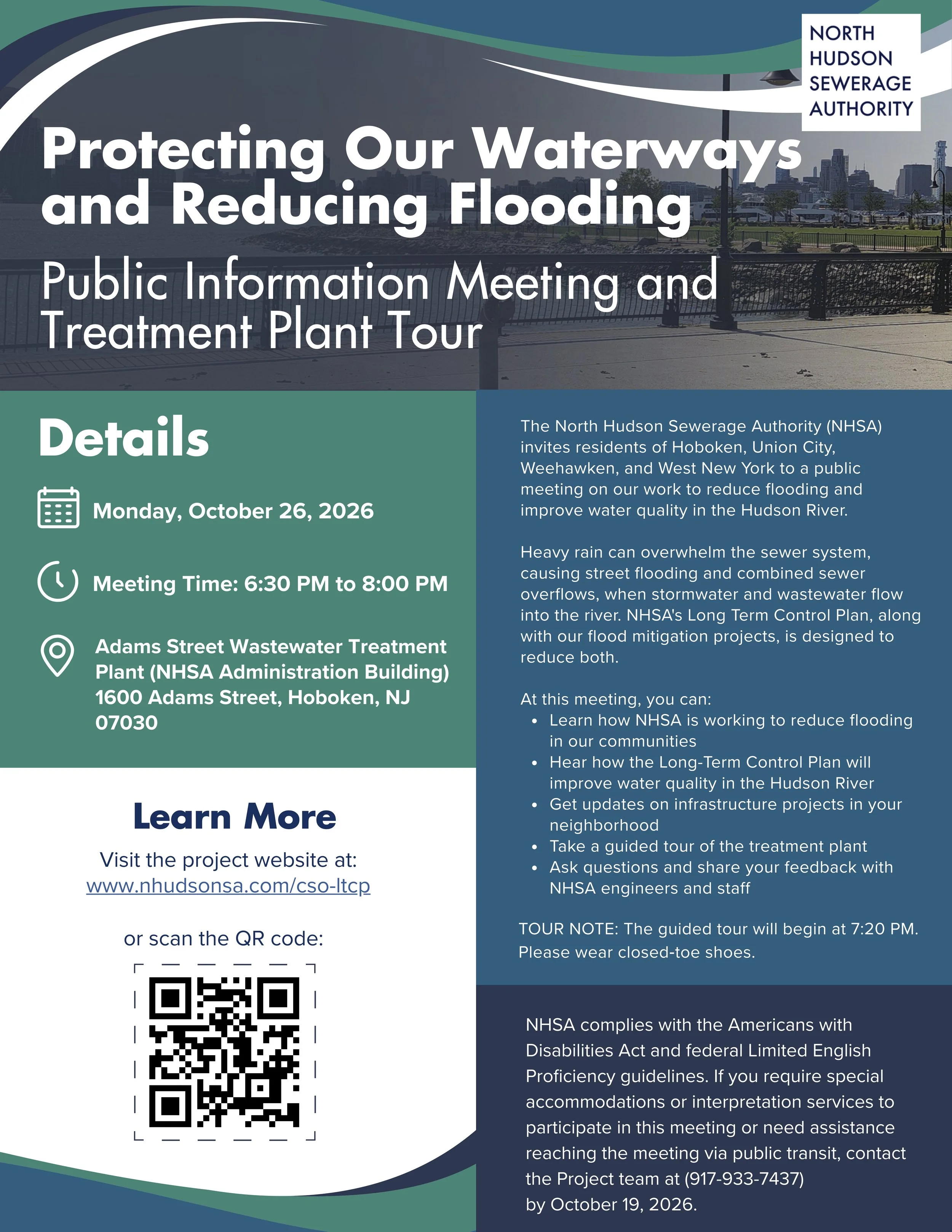 NORTH
HUDSON
SEWERAGE
AUTHORITY

Protecting Our Waterways and Reducing Flooding

Public Information Meeting and Treatment Plant Tour

Details

Monday, October 26, 2026

Meeting Time: 6:30 PM to 8:00 PM

Adams Street Wastewater Treatment Plant (NHSA Administration Building)
1600 Adams Street, Hoboken, NJ 07030

Learn More

Visit the project website at:
www.nhudsonsa.com/cso-ltcp

or scan the QR code:

The North Hudson Sewerage Authority (NHSA) invites residents of Hoboken, Union City, Weehawken, and West New York to a public meeting on our work to reduce flooding and improve water quality in the Hudson River.

Heavy rain can overwhelm the sewer system, causing street flooding and combined sewer overflows, when stormwater and wastewater flow into the river. NHSA's Long Term Control Plan, along with our flood mitigation projects, is designed to reduce both.

At this meeting, you can:
• Learn how NHSA is working to reduce flooding in our communities
• Hear how the Long-Term Control Plan will improve water quality in the Hudson River
• Get updates on infrastructure projects in your neighborhood
• Take a guided tour of the treatment plant
• Ask questions and share your feedback with NHSA engineers and staff

TOUR NOTE: The guided tour will begin at 7:20 PM. Please wear closed-toe shoes.

NHSA complies with the Americans with Disabilities Act and federal Limited English Proficiency guidelines. If you require special accommodations or interpretation services to participate in this meeting or need assistance reaching the meeting via public transit, contact the Project team at (917-933-7437) by October 19, 2026.